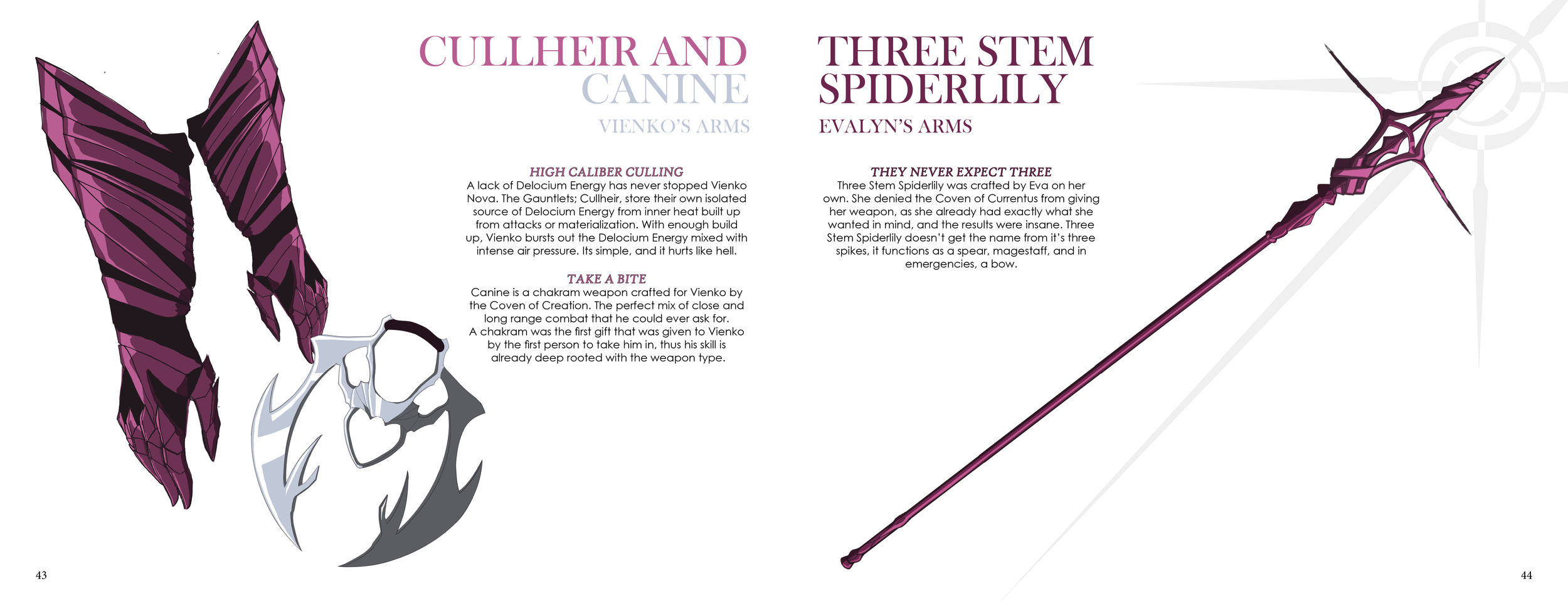 CULLHEIR AND CANINE

VIENKO'S ARMS

HIGH CALIBER CULLING

A lack of Delocium Energy has never stopped Vienko Nova. The Gauntlets; Cullheir, store their own isolated source of Delocium Energy from inner heat built up from attacks or materialization. With enough build up, Vienko bursts out the Delocium Energy mixed with intense air pressure. Its simple, and it hurts like hell.

TAKE A BITE

Canine is a chakram weapon crafted for Vienko by the Coven of Creation. The perfect mix of close and long range combat that he could ever ask for. A chakram was the first gift that was given to Vienko by the first person to take him in, thus his skill is already deep rooted with the weapon type.

43

THREE STEM SPIDERLILY

EVALYN'S ARMS

THEY NEVER EXPECT THREE

Three Stem Spiderlily was crafted by Eva on her own. She denied the Coven of Currentus from giving her weapon, as she already had exactly what she wanted in mind, and the results were insane. Three Stem Spiderlily doesn't get the name from it's three spikes, it functions as a spear, magestaff, and in emergencies, a bow.

44